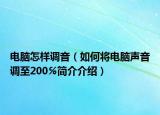 电脑怎样调音（如何将电脑声音调至200％简介介绍）